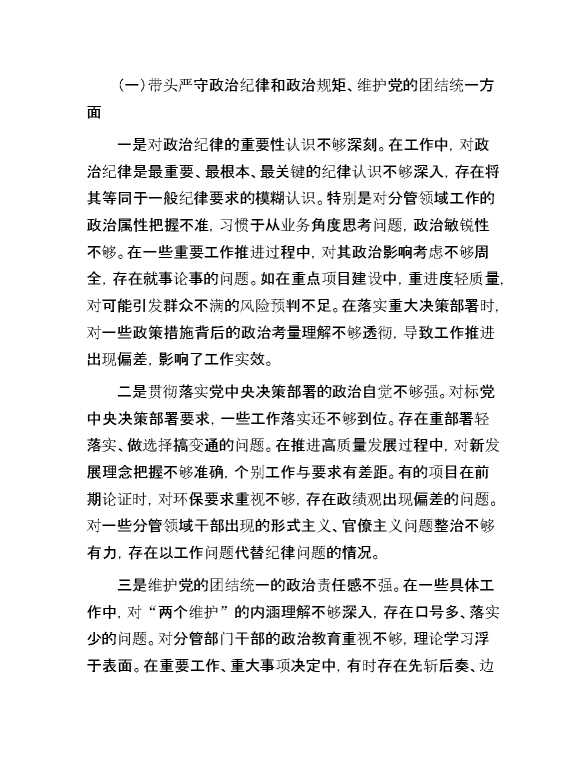 （一）带头严守政治纪律和政治规矩、维护党的团结统一方面

一是对政治纪律的重要性认识不够深刻。在工作中，对政治纪律是最重要、最根本、最关键的纪律认识不够深入，存在将其等同于一般纪律要求的模糊认识。特别是对分管领域工作的政治属性把握不准，习惯于从业务角度思考问题，政治敏锐性不够。在一些重要工作推进过程中，对其政治影响考虑不够周全，存在就事论事的问题。如在重点项目建设中，重进度轻质量，对可能引发群众不满的风险预判不足。在落实重大决策部署时，对一些政策措施背后的政治考量理解不够透彻，导致工作推进出现偏差，影响了工作实效。

二是贯彻落实党中央决策部署的政治自觉不够强。对标党中央决策部署要求，一些工作落实还不够到位。存在重部署轻落实、做选择搞变通的问题。在推进高质量发展过程中，对新发展理念把握不够准确，个别工作与要求有差距。有的项目在前期论证时，对环保要求重视不够，存在政绩观出现偏差的问题。对一些分管领域干部出现的形式主义、官僚主义问题整治不够有力，存在以工作问题代替纪律问题的情况。

三是维护党的团结统一的政治责任感不强。在一些具体工作中，对“两个维护”的内涵理解不够深入，存在口号多、落实少的问题。对分管部门干部的政治教育重视不够，理论学习浮于表面。在重要工作、重大事项决定中，有时存在先斩后奏、边